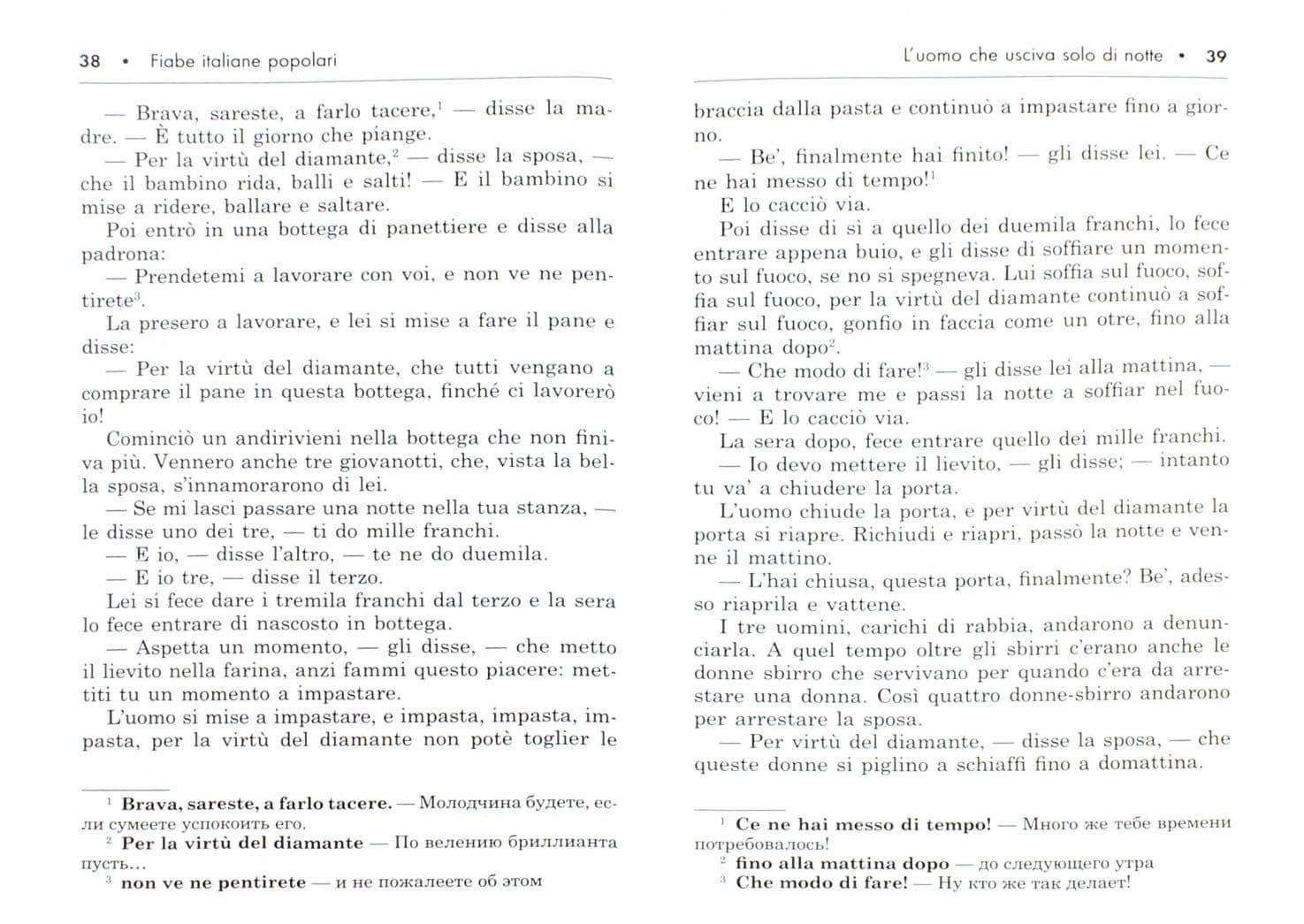 38 • Fiabe italiane popolari

— Brava, sareste, a farlo tacere,$^1$ — disse la madre. — È tutto il giorno che piange.

— Per la virtù del diamante,$^2$ — disse la sposa, — che il bambino rida, balli e salti! — E il bambino si mise a ridere, ballare e saltare.

Poi entrò in una bottega di panettiere e disse alla padrona:

— Prendetemi a lavorare con voi, e non ve ne pentirete$^3$.

La presero a lavorare, e lei si mise a fare il pane e disse:

— Per la virtù del diamante, che tutti vengano a comprare il pane in questa bottega, finché ci lavorerò io!

Cominciò un andirivieni nella bottega che non finiva più. Vennero anche tre giovanotti, che, vista la bella sposa, s'innamorarono di lei.

— Se mi lasci passare una notte nella tua stanza, — le disse uno dei tre, — ti do mille franchi.

— E io, — disse l'altro, — te ne do duemila.

— E io tre, — disse il terzo.

Lei si fece dare i tremila franchi dal terzo e la sera lo fece entrare di nascosto in bottega.

— Aspetta un momento, — gli disse, — che metto il lievito nella farina, anzi fammi questo piacere: mettiti tu un momento a impastare.

L'uomo si mise a impastare, e impasta, impasta, impasta, per la virtù del diamante non potè toglier le

$^1$ **Brava, sareste, a farlo tacere.** — Молодчина будете, если сумеете успокоить его.
$^2$ **Per la virtù del diamante** — По велению бриллианта пусть...
$^3$ **non ve ne pentirete** — и не пожалеете об этом

L'uomo che usciva solo di notte • 39

braccia dalla pasta e continuò a impastare fino a giorno.

— Be', finalmente hai finito! — gli disse lei. — Ce ne hai messo di tempo!$^1$

E lo cacciò via.

Poi disse di sì a quello dei duemila franchi, lo fece entrare appena buio, e gli disse di soffiare un momento sul fuoco, se no si spegneva. Lui soffia sul fuoco, soffia sul fuoco, per la virtù del diamante continuò a soffiar sul fuoco, gonfio in faccia come un otre, fino alla mattina dopo$^2$.

— Che modo di fare!$^3$ — gli disse lei alla mattina, — vieni a trovare me e passi la notte a soffiar nel fuoco! — E lo cacciò via.

La sera dopo, fece entrare quello dei mille franchi.

— Io devo mettere il lievito, — gli disse; — intanto tu va' a chiudere la porta.

L'uomo chiude la porta, e per virtù del diamante la porta si riapre. Richiudi e riapri, passò la notte e venne il mattino.

— L'hai chiusa, questa porta, finalmente? Be', adesso riaprila e vattene.

I tre uomini, carichi di rabbia, andarono a denunciarla. A quel tempo oltre gli sbirri c'erano anche le donne sbirro che servivano per quando c'era da arrestare una donna. Così quattro donne-sbirro andarono per arrestare la sposa.

— Per virtù del diamante, — disse la sposa, — che queste donne si piglino a schiaffi fino a domattina.

$^1$ **Ce ne hai messo di tempo!** — Много же тебе времени потребовалось!
$^2$ **fino alla mattina dopo** — до следующего утра
$^3$ **Che modo di fare!** — Ну кто же так делает!